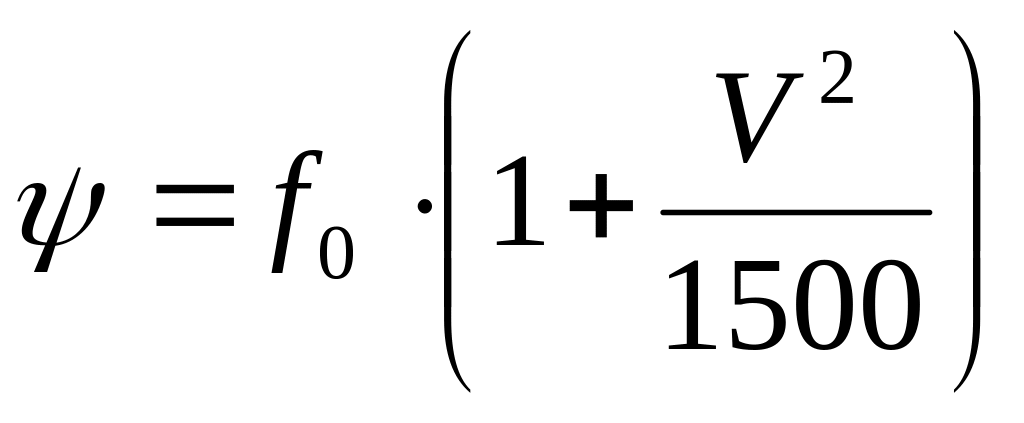 $\psi = f_0 \cdot \left(1 + \frac{V^2}{1500}\right)$